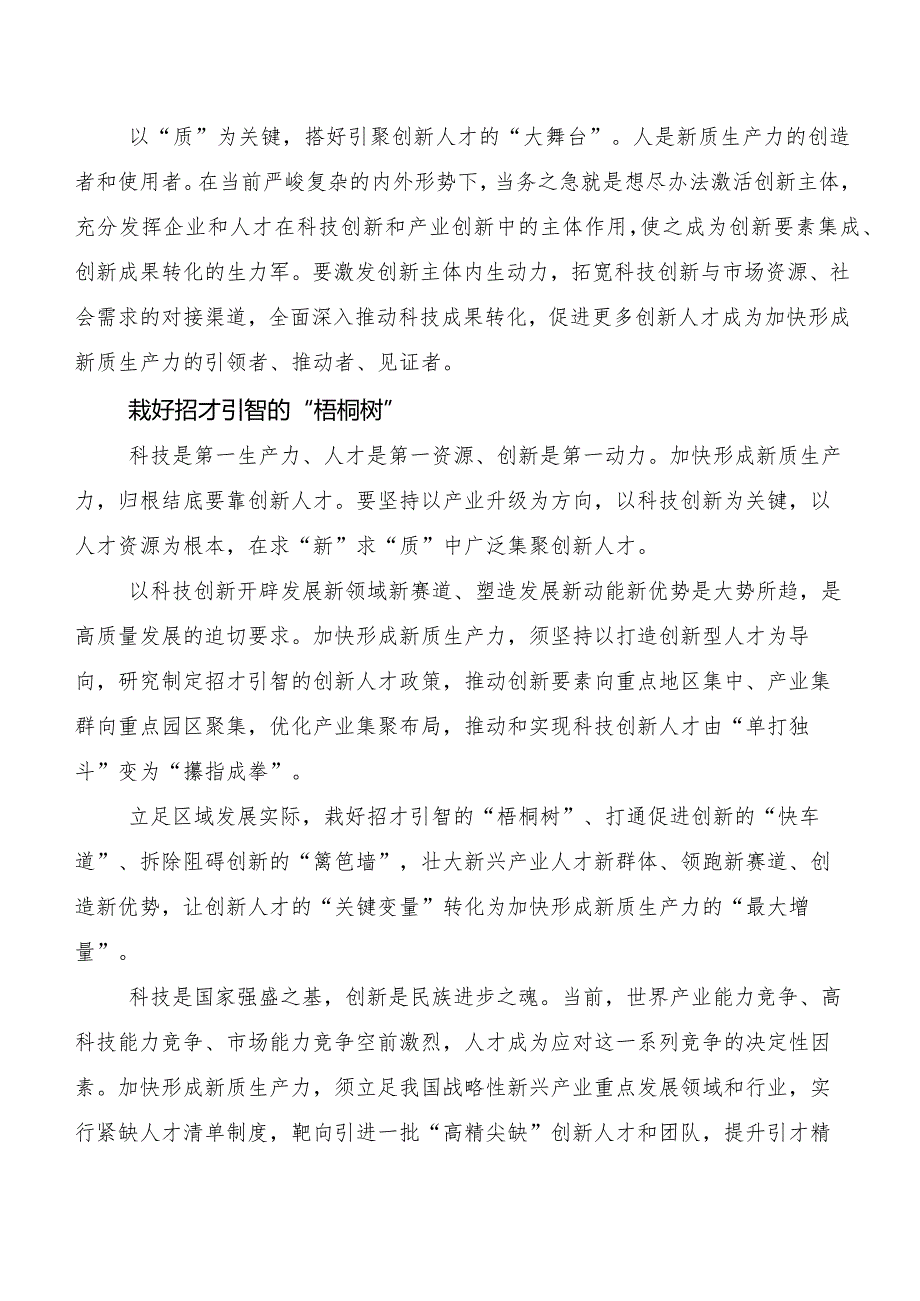 以“质”为关键，搭好引聚创新人才的“大舞台”。人是新质生产力的创造者和使用者。在当前严峻复杂的内外形势下，当务之急就是想尽办法激活创新主体，充分发挥企业和人才在科技创新和产业创新中的主体作用，使之成为创新要素集成、创新成果转化的生力军。要激发创新主体内生动力，拓宽科技创新与市场资源、社会需求的对接渠道，全面深入推动科技成果转化，促进更多创新人才成为加快形成新质生产力的引领者、推动者、见证者。

栽好招才引智的“梧桐树”

科技是第一生产力、人才是第一资源、创新是第一动力。加快形成新质生产力，归根结底要靠创新人才。要坚持以产业升级为方向，以科技创新为关键，以人才资源为根本，在求“新”求“质”中广泛集聚创新人才。

以科技创新开辟发展新领域新赛道、塑造发展新动能新优势是大势所趋，是高质量发展的迫切要求。加快形成新质生产力，须坚持以打造创新型人才为导向，研究制定招才引智的创新人才政策，推动创新要素向重点地区集中、产业集群向重点园区聚集，优化产业集聚布局，推动和实现科技创新人才由“单打独斗”变为“攥指成拳”。

立足区域发展实际，栽好招才引智的“梧桐树”、打通促进创新的“快车道”、拆除阻碍创新的“篱笆墙”，壮大新兴产业人才新群体、领跑新赛道、创造新优势，让创新人才的“关键变量”转化为加快形成新质生产力的“最大增量”。

科技是国家强盛之基，创新是民族进步之魂。当前，世界产业能力竞争、高科技能力竞争、市场能力竞争空前激烈，人才成为应对这一系列竞争的决定性因素。加快形成新质生产力，须立足我国战略性新兴产业重点发展领域和行业，实行紧缺人才清单制度，靶向引进一批“高精尖缺”创新人才和团队，提升引才精